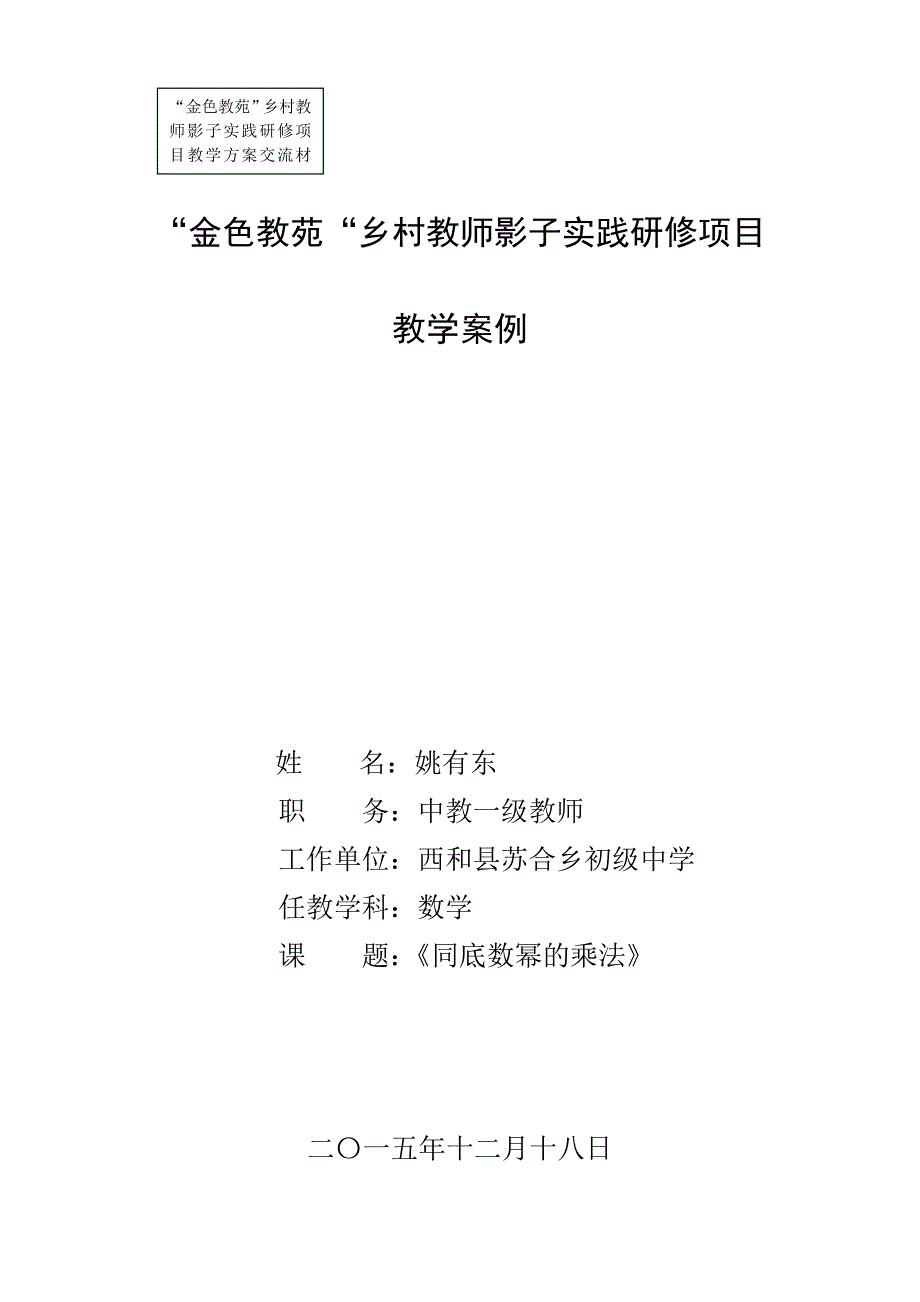 “金色教苑”乡村教师影子实践研修项目教学方案交流材

“金色教苑“乡村教师影子实践研修项目

教学案例

姓　　名：姚有东

职　　务：中教一级教师

工作单位：西和县苏合乡初级中学

任教学科：数学

课　　题：《同底数幂的乘法》

二〇一五年十二月十八日